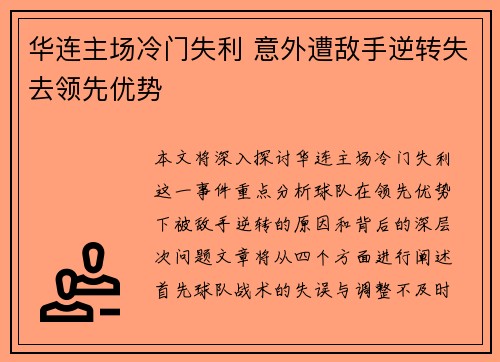 华连主场冷门失利 意外遭敌手逆转失去领先优势

本文将深入探讨华连主场冷门失利这一事件重点分析球队在领先优势下被敌手逆转的原因和背后的深层次问题文章将从四个方面进行阐述首先球队战术的失误与调整不及时